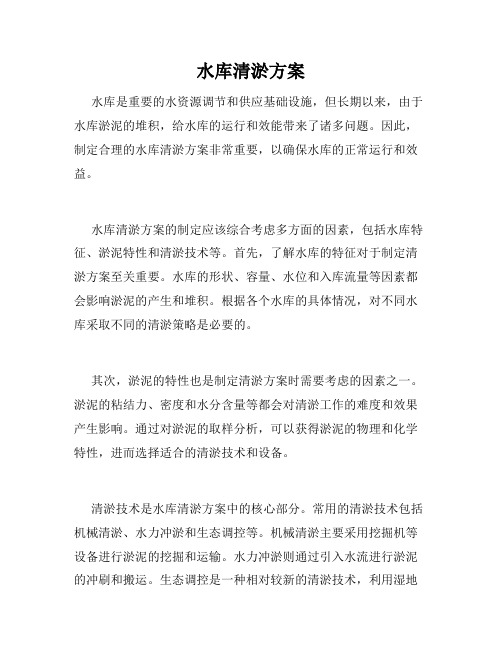 水库清淤方案

水库是重要的水资源调节和供应基础设施，但长期以来，由于水库淤泥的堆积，给水库的运行和效能带来了诸多问题。因此，制定合理的水库清淤方案非常重要，以确保水库的正常运行和效益。

水库清淤方案的制定应该综合考虑多方面的因素，包括水库特征、淤泥特性和清淤技术等。首先，了解水库的特征对于制定清淤方案至关重要。水库的形状、容量、水位和入库流量等因素都会影响淤泥的产生和堆积。根据各个水库的具体情况，对不同水库采取不同的清淤策略是必要的。

其次，淤泥的特性也是制定清淤方案时需要考虑的因素之一。淤泥的粘结力、密度和水分含量等都会对清淤工作的难度和效果产生影响。通过对淤泥的取样分析，可以获得淤泥的物理和化学特性，进而选择适合的清淤技术和设备。

清淤技术是水库清淤方案中的核心部分。常用的清淤技术包括机械清淤、水力冲淤和生态调控等。机械清淤主要采用挖掘机等设备进行淤泥的挖掘和运输。水力冲淤则通过引入水流进行淤泥的冲刷和搬运。生态调控是一种相对较新的清淤技术，利用湿地